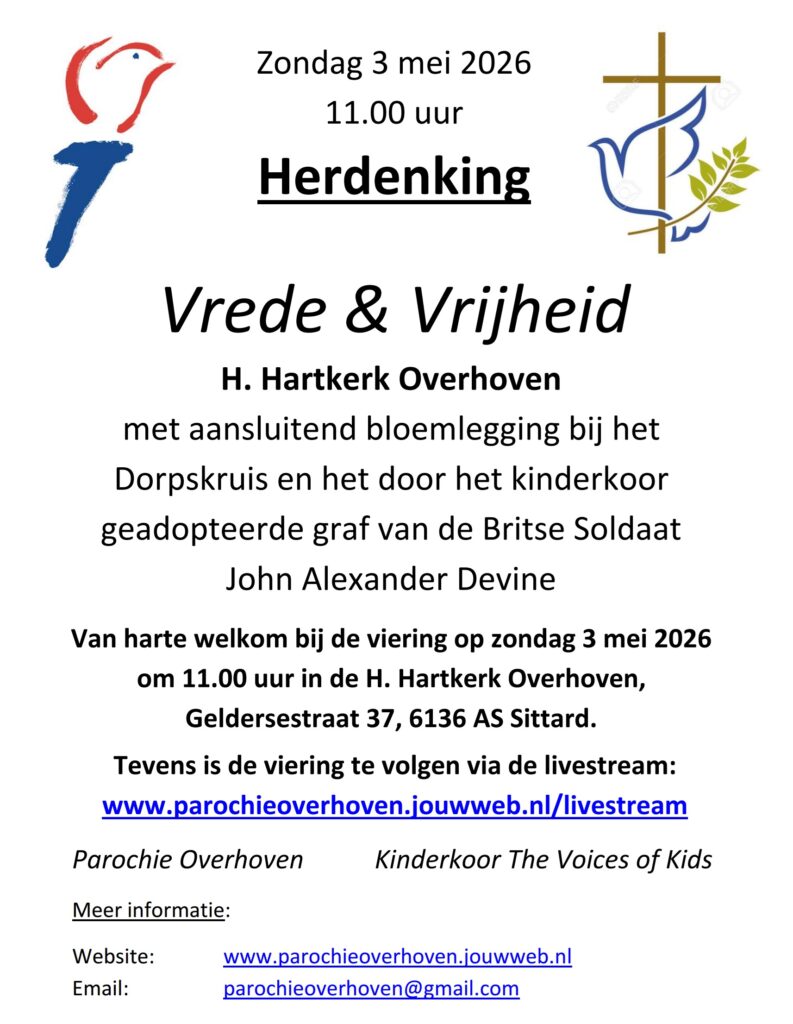 Zondag 3 mei 2026
11.00 uur

Herdenking

Vrede & Vrijheid

H. Hartkerk Overhoven
met aansluitend bloemlegging bij het Dorpskruis en het door het kinderkoor geadopteerde graf van de Britse Soldaat John Alexander Devine

Van harte welkom bij de viering op zondag 3 mei 2026 om 11.00 uur in de H. Hartkerk Overhoven, Geldersestraat 37, 6136 AS Sittard.

Tevens is de viering te volgen via de livestream:
www.parochieoverhoven.jouwweb.nl/livestream

Parochie Overhoven

Kinderkoor The Voices of Kids

Meer informatie:

Website: www.parochieoverhoven.jouwweb.nl
Email: parochieoverhoven@gmail.com